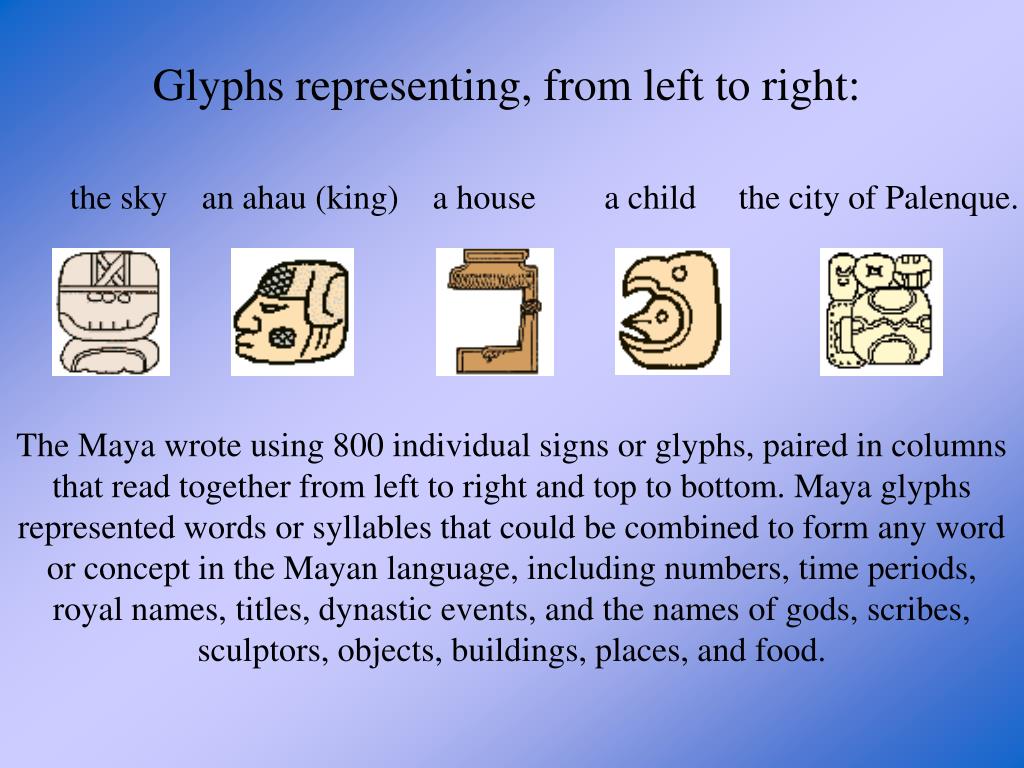 Glyphs representing, from left to right:

the sky an ahau (king) a house a child the city of Palenque.

The Maya wrote using 800 individual signs or glyphs, paired in columns that read together from left to right and top to bottom. Maya glyphs represented words or syllables that could be combined to form any word or concept in the Mayan language, including numbers, time periods, royal names, titles, dynastic events, and the names of gods, scribes, sculptors, objects, buildings, places, and food.